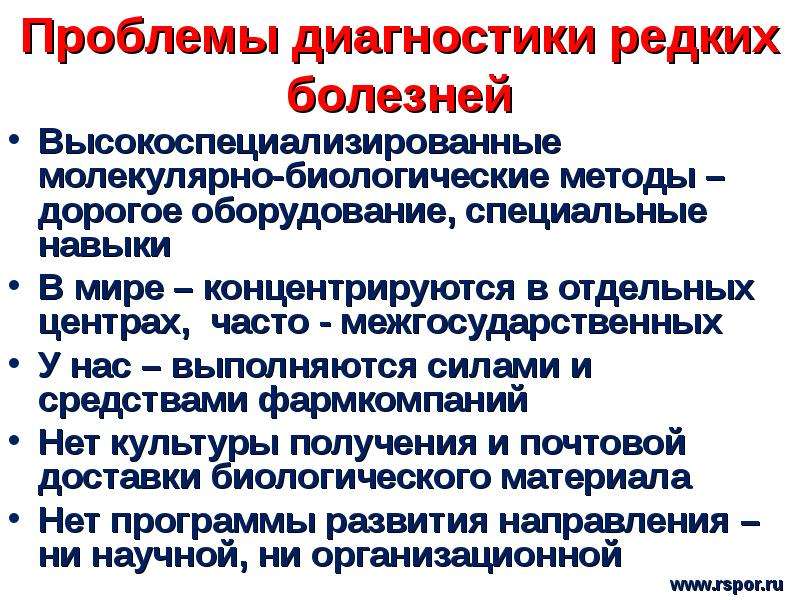 Проблемы диагностики редких болезней

• Высокоспециализированные молекулярно-биологические методы – дорогое оборудование, специальные навыки
• В мире – концентрируются в отдельных центрах, часто - межгосударственных
• У нас – выполняются силами и средствами фармкомпаний
• Нет культуры получения и почтовой доставки биологического материала
• Нет программы развития направления – ни научной, ни организационной

www.rspor.ru